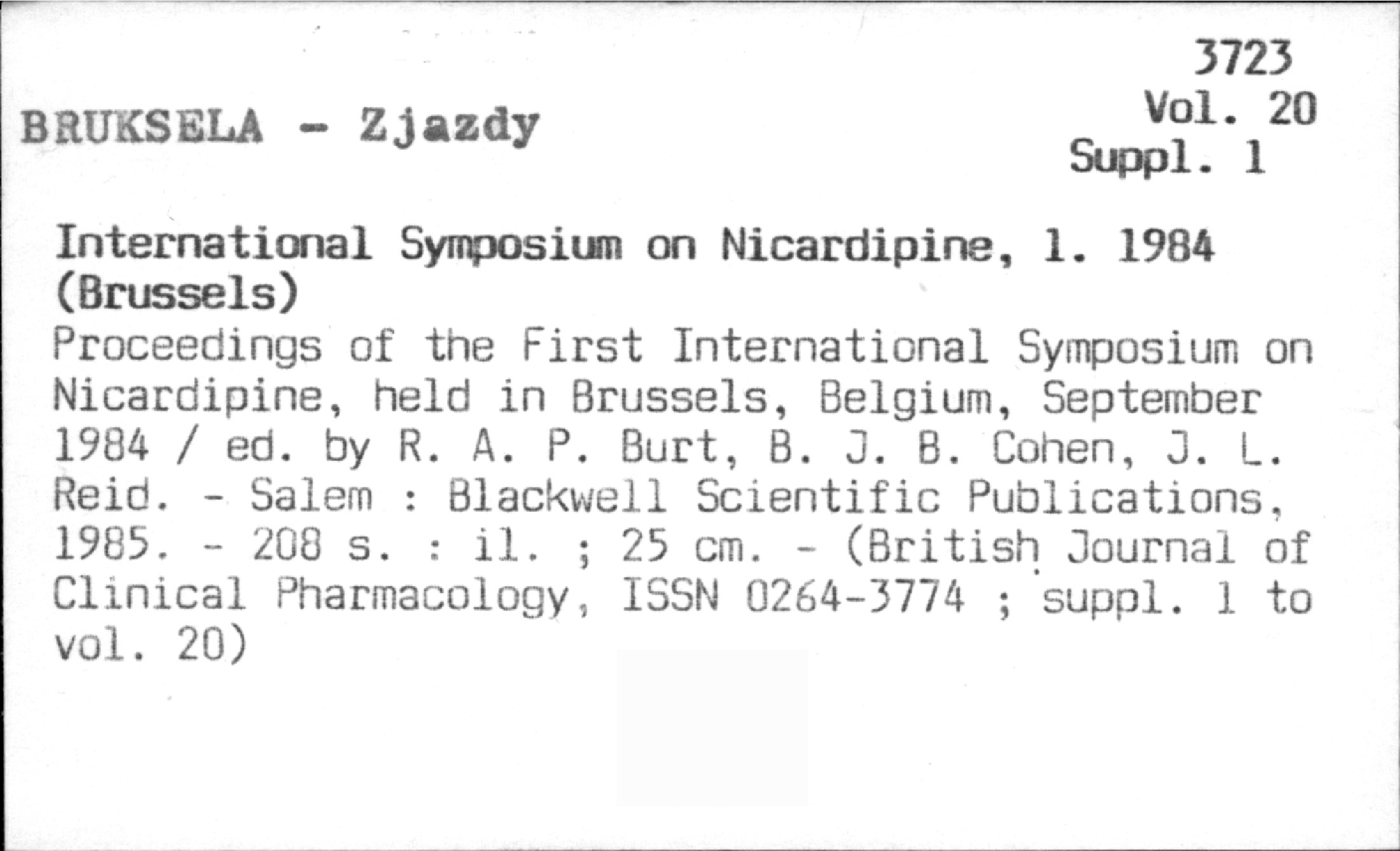 3723
Vol. 20
Suppl. 1

BRUKSELA - Zjazdy

International Symposium on Nicardipine, 1. 1984 (Brussels)

Proceedings of the First International Symposium on Nicardipine, held in Brussels, Belgium, September 1984 / ed. by R. A. P. Burt, B. J. B. Cohen, J. L. Reid. - Salem : Blackwell Scientific Publications, 1985. - 208 s. : il. ; 25 cm. - (British Journal of Clinical Pharmacology, ISSN 0264-3774 ; suppl. 1 to vol. 20)